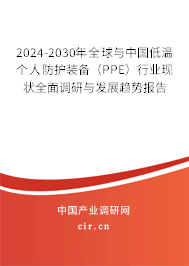 2024-2030年全球与中国低温个人防护装备（PPE）行业现状全面调研与发展趋势报告

中国产业调研网

cir.cn